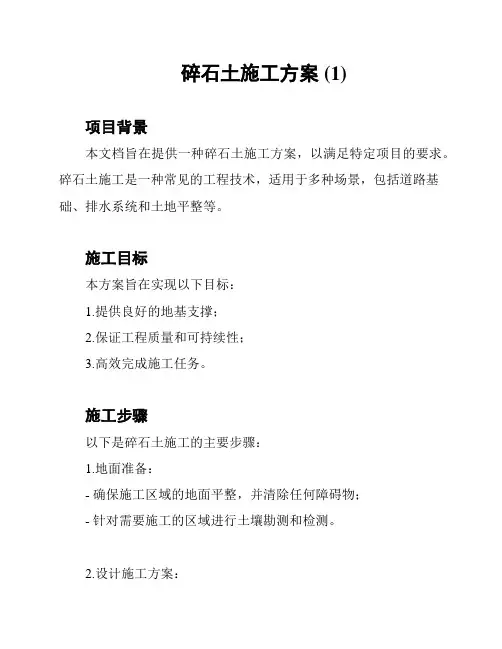 碎石土施工方案 (1)

项目背景

本文档旨在提供一种碎石土施工方案，以满足特定项目的要求。碎石土施工是一种常见的工程技术，适用于多种场景，包括道路基础、排水系统和土地平整等。

施工目标

本方案旨在实现以下目标：

1.提供良好的地基支撑；

2.保证工程质量和可持续性；

3.高效完成施工任务。

施工步骤

以下是碎石土施工的主要步骤：

1.地面准备：

- 确保施工区域的地面平整，并清除任何障碍物；

- 针对需要施工的区域进行土壤勘测和检测。

2.设计施工方案：